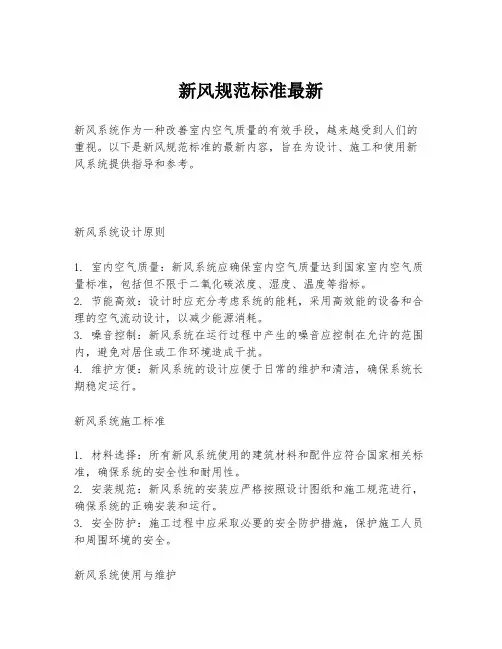 新风规范标准最新

新风系统作为一种改善室内空气质量的有效手段，越来越受到人们的重视。以下是新风规范标准的最新内容，旨在为设计、施工和使用新风系统提供指导和参考。

新风系统设计原则

1. 室内空气质量：新风系统应确保室内空气质量达到国家室内空气质量标准，包括但不限于二氧化碳浓度、湿度、温度等指标。
2. 节能高效：设计时应充分考虑系统的能耗，采用高效能的设备和合理的空气流动设计，以减少能源消耗。
3. 噪音控制：新风系统在运行过程中产生的噪音应控制在允许的范围内，避免对居住或工作环境造成干扰。
4. 维护方便：新风系统的设计应便于日常的维护和清洁，确保系统长期稳定运行。

新风系统施工标准

1. 材料选择：所有新风系统使用的建筑材料和配件应符合国家相关标准，确保系统的安全性和耐用性。
2. 安装规范：新风系统的安装应严格按照设计图纸和施工规范进行，确保系统的正确安装和运行。
3. 安全防护：施工过程中应采取必要的安全防护措施，保护施工人员和周围环境的安全。

新风系统使用与维护